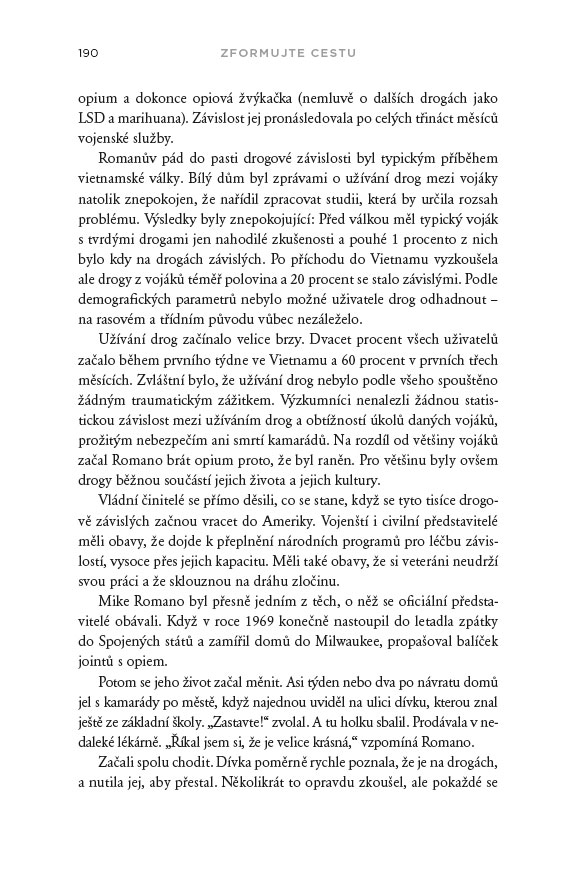 190 ZFORMUJTE CESTU

opium a dokonce opiová žvýkačka (nemluvě o dalších drogách jako LSD a marihuana). Závislost jej pronásledovala po celých třináct měsíců vojenské služby.

Romanův pád do pasti drogové závislosti byl typickým příběhem vietnamské války. Bílý dům byl zprávami o užívání drog mezi vojáky natolik znepokojen, že nařídil zpracovat studii, která by určila rozsah problému. Výsledky byly znepokojující: Před válkou měl typický voják s tvrdými drogami jen nahodilé zkušenosti a pouhé 1 procento z nich bylo kdy na drogách závislých. Po příchodu do Vietnamu vyzkoušela ale drogy z vojáků téměř polovina a 20 procent se stalo závislými. Podle demografických parametrů nebylo možné uživatele drog odhadnout – na rasovém a třídním původu vůbec nezáleželo.

Užívání drog začínalo velice brzy. Dvacet procent všech uživatelů začalo během prvního týdne ve Vietnamu a 60 procent v prvních třech měsících. Zvláštní bylo, že užívání drog nebylo podle všeho spouštěno žádným traumatickým zážitkem. Výzkumníci nenalezli žádnou statistickou závislost mezi užíváním drog a obtížností úkolů daných vojáků, prožitým nebezpečím ani smrtí kamarádů. Na rozdíl od většiny vojáků začal Romano brát opium proto, že byl raněn. Pro většinu byly ovšem drogy běžnou součástí jejich života a jejich kultury.

Vládní činitelé se přímo děsili, co se stane, když se tyto tisíce drogově závislých začnou vracet do Ameriky. Vojenští i civilní představitelé měli obavy, že dojde k přeplnění národních programů pro léčbu závislostí, vysoce přes jejich kapacitu. Měli také obavy, že si veteráni neudrží svou práci a že sklouznou na dráhu zločinu.

Mike Romano byl přesně jedním z těch, o něž se oficiální představitelé obávali. Když v roce 1969 konečně nastoupil do letadla zpátky do Spojených států a zamířil domů do Milwaukee, propašoval balíček jointů s opiem.

Potom se jeho život začal měnit. Asi týden nebo dva po návratu domů jel s kamarády po městě, když najednou uviděl na ulici dívku, kterou znal ještě ze základní školy. „Zastavte!“ zvolal. A tu holku sbalil. Prodávala v nedaleké lékárně. „Říkal jsem si, že je velice krásná,“ vzpomíná Romano.

Začali spolu chodit. Dívka poměrně rychle poznala, že je na drogách, a nutila jej, aby přestal. Několikrát to opravdu zkoušel, ale pokaždé se